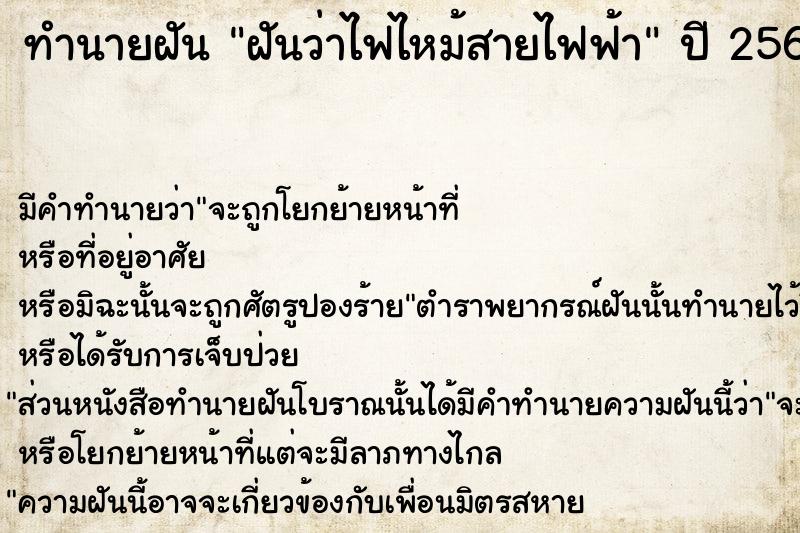 ทำนายฝัน "ฝันว่าไฟไหม้สายไฟฟ้า" ปี 256

มีคำทำนายว่า"จะถูกโยกย้ายหน้าที่

หรือที่อยู่อาศัย

หรือมิฉะนั้นจะถูกศัตรูปองร้าย"ตำราพยากรณ์ฝันนั้นทำนายไว้

หรือได้รับการเจ็บป่วย

"ส่วนหนังสือทำนายฝันโบราณนั้นได้มีคำทำนายความฝันนี้ว่า"จะ

หรือโยกย้ายหน้าที่แต่จะมีลาภทางไกล

"ความฝันนี้อาจจะเกี่ยวข้องกับเพื่อนมิตรสหาย